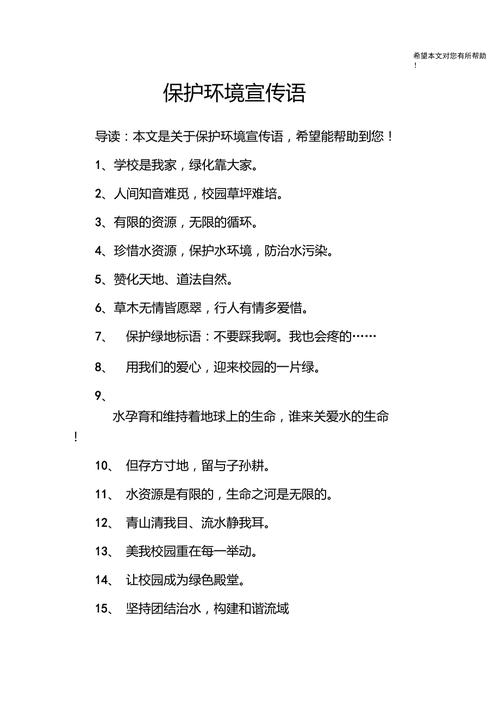 希望本文对您有所帮助！

保护环境宣传语

导读：本文是关于保护环境宣传语，希望能帮助到您！

1、学校是我家，绿化靠大家。

2、人间知音难觅，校园草坪难培。

3、有限的资源，无限的循环。

4、珍惜水资源，保护水环境，防治水污染。

5、赞化天地、道法自然。

6、草木无情皆愿翠，行人有情多爱惜。

7、 保护绿地标语：不要踩我啊。我也会疼的……

8、 用我们的爱心，迎来校园的一片绿。

9、

水孕育和维持着地球上的生命，谁来关爱水的生命！

10、 但存方寸地，留与子孙耕。

11、 水资源是有限的，生命之河是无限的。

12、 青山清我目、流水静我耳。

13、 美我校园重在每一举动。

14、 让校园成为绿色殿堂。

15、 坚持团结治水，构建和谐流域